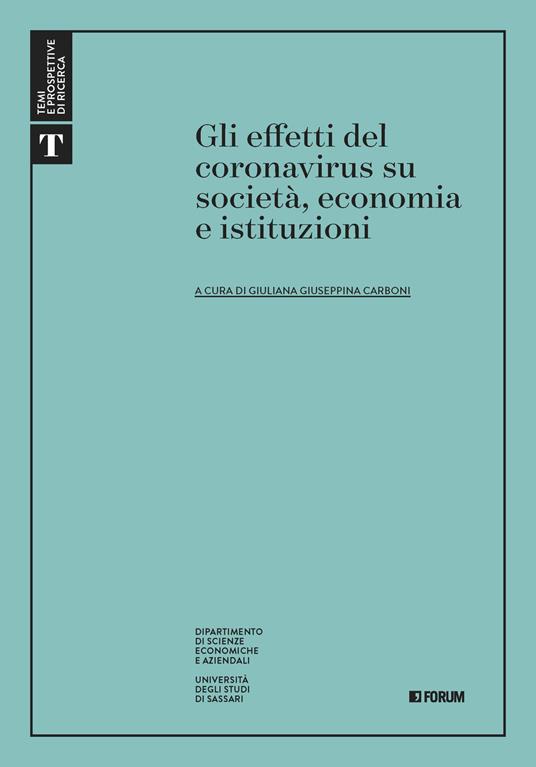 TEMI
E PROSPETTIVE
DI RICERCA

T

Gli effetti del coronavirus su società, economia e istituzioni

A CURA DI GIULIANA GIUSEPPINA CARBONI

DIPARTIMENTO
DI SCIENZE
ECONOMICHE
E AZIENDALI

UNIVERSITÀ
DEGLI STUDI
DI SASSARI

FORUM